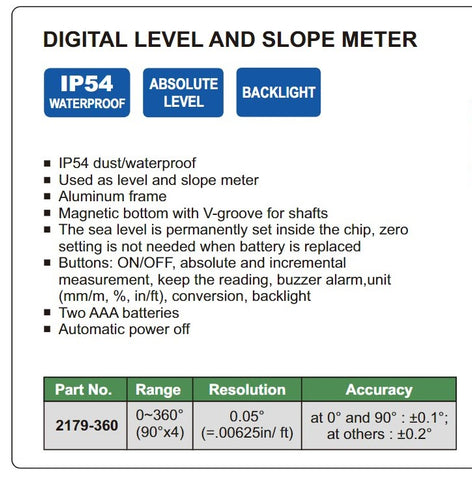 DIGITAL LEVEL AND SLOPE METER

IP54 WATERPROOF

ABSOLUTE LEVEL

BACKLIGHT

■ IP54 dust/waterproof
■ Used as level and slope meter
■ Aluminum frame
■ Magnetic bottom with V-groove for shafts
■ The sea level is permanently set inside the chip, zero setting is not needed when battery is replaced
■ Buttons: ON/OFF, absolute and incremental measurement, keep the reading, buzzer alarm,unit (mm/m, %, in/ft), conversion, backlight
■ Two AAA batteries
■ Automatic power off

| Part No. | Range | Resolution | Accuracy |
|---|---|---|---|
| 2179-360 | 0~360° (90°x4) | 0.05° (=.00625in/ ft) | at 0° and 90° : ±0.1°; at others : ±0.2° |